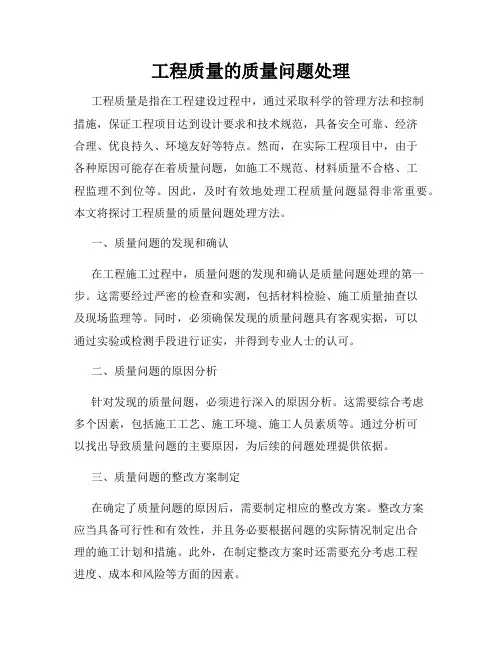 工程质量的质量问题处理

工程质量是指在工程建设过程中，通过采取科学的管理方法和控制措施，保证工程项目达到设计要求和技术规范，具备安全可靠、经济合理、优良持久、环境友好等特点。然而，在实际工程项目中，由于各种原因可能存在着质量问题，如施工不规范、材料质量不合格、工程监理不到位等。因此，及时有效地处理工程质量问题显得非常重要。本文将探讨工程质量的质量问题处理方法。

一、质量问题的发现和确认

在工程施工过程中，质量问题的发现和确认是质量问题处理的第一步。这需要经过严密的检查和实测，包括材料检验、施工质量抽查以及现场监理等。同时，必须确保发现的质量问题具有客观实据，可以通过实验或检测手段进行证实，并得到专业人士的认可。

二、质量问题的原因分析

针对发现的质量问题，必须进行深入的原因分析。这需要综合考虑多个因素，包括施工工艺、施工环境、施工人员素质等。通过分析可以找出导致质量问题的主要原因，为后续的问题处理提供依据。

三、质量问题的整改方案制定

在确定了质量问题的原因后，需要制定相应的整改方案。整改方案应当具备可行性和有效性，并且务必要根据问题的实际情况制定出合理的施工计划和措施。此外，在制定整改方案时还需要充分考虑工程进度、成本和风险等方面的因素。